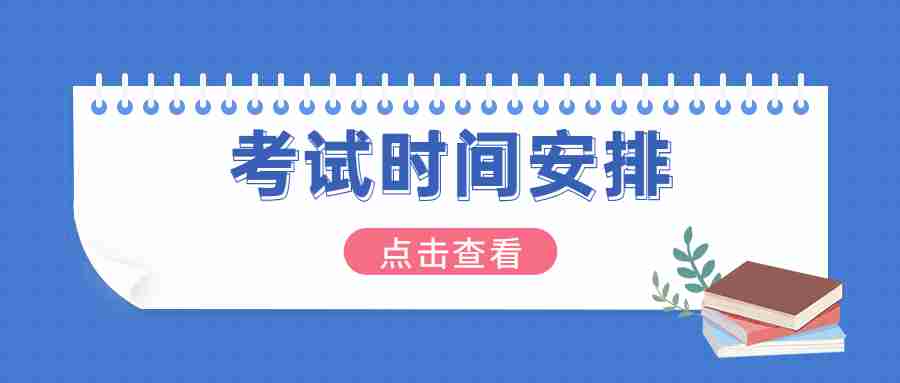 考试时间安排

点击查看